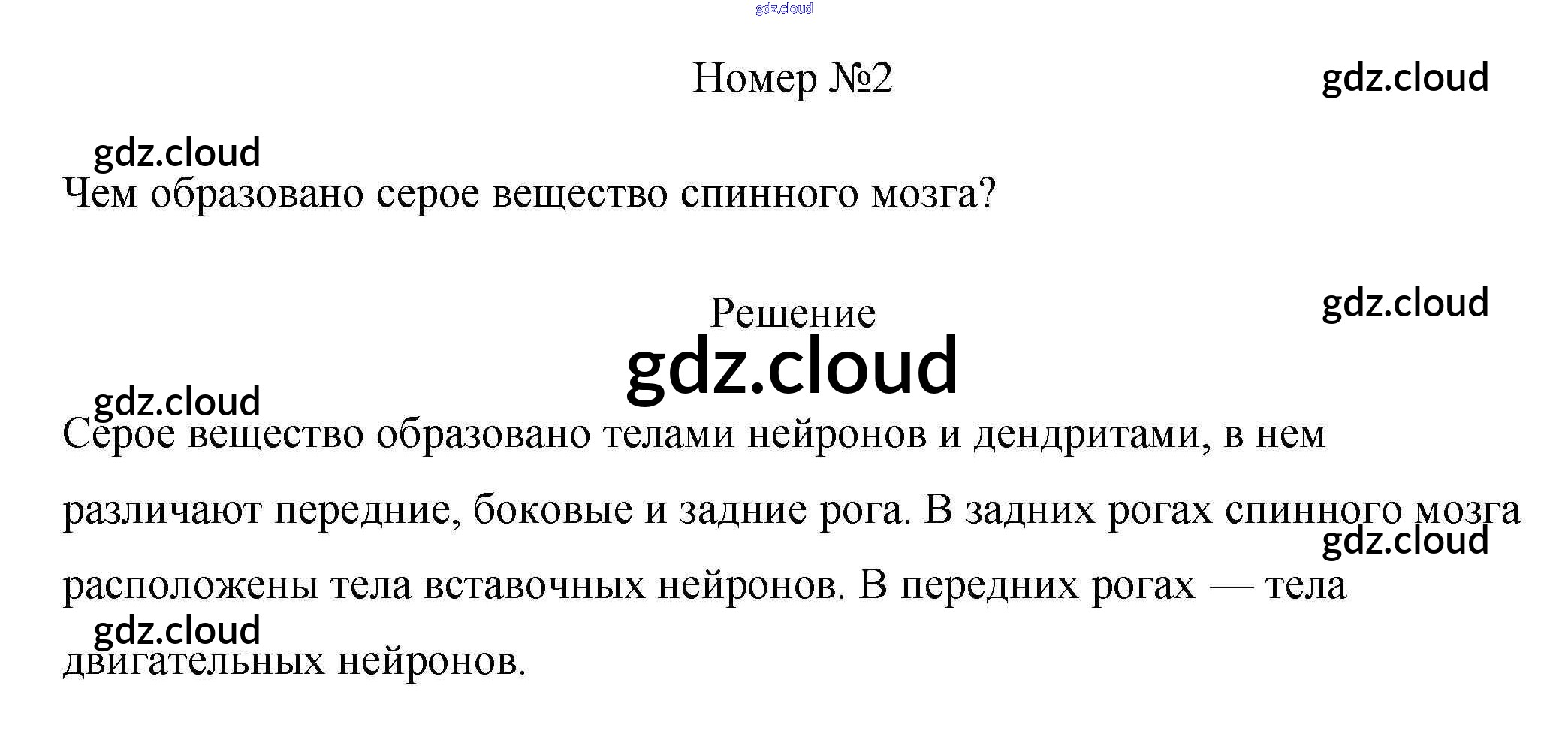 Номер №2

Чем образовано серое вещество спинного мозга?

Решение

Серое вещество образовано телами нейронов и дендритами, в нем различают передние, боковые и задние рога. В задних рогах спинного мозга расположены тела вставочных нейронов. В передних рогах — тела двигательных нейронов.

gdz.cloud